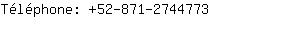 Téléphone: +52-871-2744773